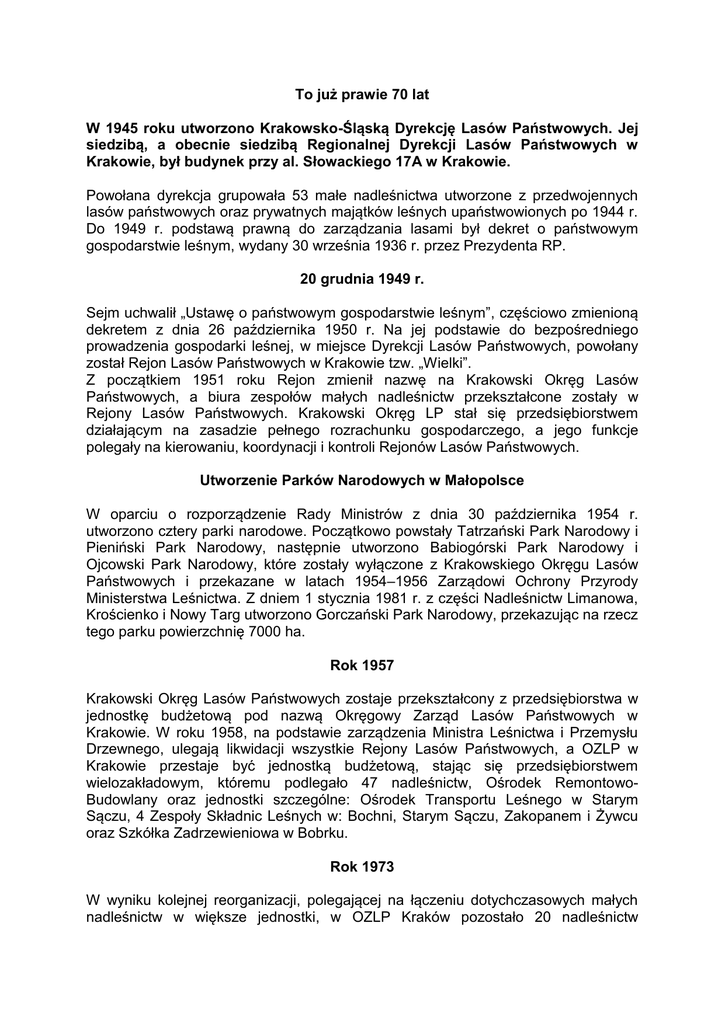 To już prawie 70 lat

W 1945 roku utworzono Krakowsko-Śląską Dyrekcję Lasów Państwowych. Jej siedzibą, a obecnie siedzibą Regionalnej Dyrekcji Lasów Państwowych w Krakowie, był budynek przy al. Słowackiego 17A w Krakowie.

Powołana dyrekcja grupowała 53 małe nadleśnictwa utworzone z przedwojennych lasów państwowych oraz prywatnych majątków leśnych upaństwowionych po 1944 r. Do 1949 r. podstawą prawną do zarządzania lasami był dekret o państwowym gospodarstwie leśnym, wydany 30 września 1936 r. przez Prezydenta RP.

20 grudnia 1949 r.

Sejm uchwalił „Ustawę o państwowym gospodarstwie leśnym", częściowo zmienioną dekretem z dnia 26 października 1950 r. Na jej podstawie do bezpośredniego prowadzenia gospodarki leśnej, w miejsce Dyrekcji Lasów Państwowych, powołany został Rejon Lasów Państwowych w Krakowie tzw. „Wielki".
Z początkiem 1951 roku Rejon zmienił nazwę na Krakowski Okręg Lasów Państwowych, a biura zespołów małych nadleśnictw przekształcone zostały w Rejony Lasów Państwowych. Krakowski Okręg LP stał się przedsiębiorstwem działającym na zasadzie pełnego rozrachunku gospodarczego, a jego funkcje polegały na kierowaniu, koordynacji i kontroli Rejonów Lasów Państwowych.

Utworzenie Parków Narodowych w Małopolsce

W oparciu o rozporządzenie Rady Ministrów z dnia 30 października 1954 r. utworzono cztery parki narodowe. Początkowo powstały Tatrzański Park Narodowy i Pieniński Park Narodowy, następnie utworzono Babiogórski Park Narodowy i Ojcowski Park Narodowy, które zostały wyłączone z Krakowskiego Okręgu Lasów Państwowych i przekazane w latach 1954–1956 Zarządowi Ochrony Przyrody Ministerstwa Leśnictwa. Z dniem 1 stycznia 1981 r. z części Nadleśnictw Limanowa, Krościenko i Nowy Targ utworzono Gorczański Park Narodowy, przekazując na rzecz tego parku powierzchnię 7000 ha.

Rok 1957

Krakowski Okręg Lasów Państwowych zostaje przekształcony z przedsiębiorstwa w jednostkę budżetową pod nazwą Okręgowy Zarząd Lasów Państwowych w Krakowie. W roku 1958, na podstawie zarządzenia Ministra Leśnictwa i Przemysłu Drzewnego, ulegają likwidacji wszystkie Rejony Lasów Państwowych, a OZLP w Krakowie przestaje być jednostką budżetową, stając się przedsiębiorstwem wielozakładowym, któremu podlegało 47 nadleśnictw, Ośrodek Remontowo-Budowlany oraz jednostki szczególne: Ośrodek Transportu Leśnego w Starym Sączu, 4 Zespoły Składnic Leśnych w: Bochni, Starym Sączu, Zakopanem i Żywcu oraz Szkółka Zadrzewieniowa w Bobrku.

Rok 1973

W wyniku kolejnej reorganizacji, polegającej na łączeniu dotychczasowych małych nadleśnictw w większe jednostki, w OZLP Kraków pozostało 20 nadleśnictw